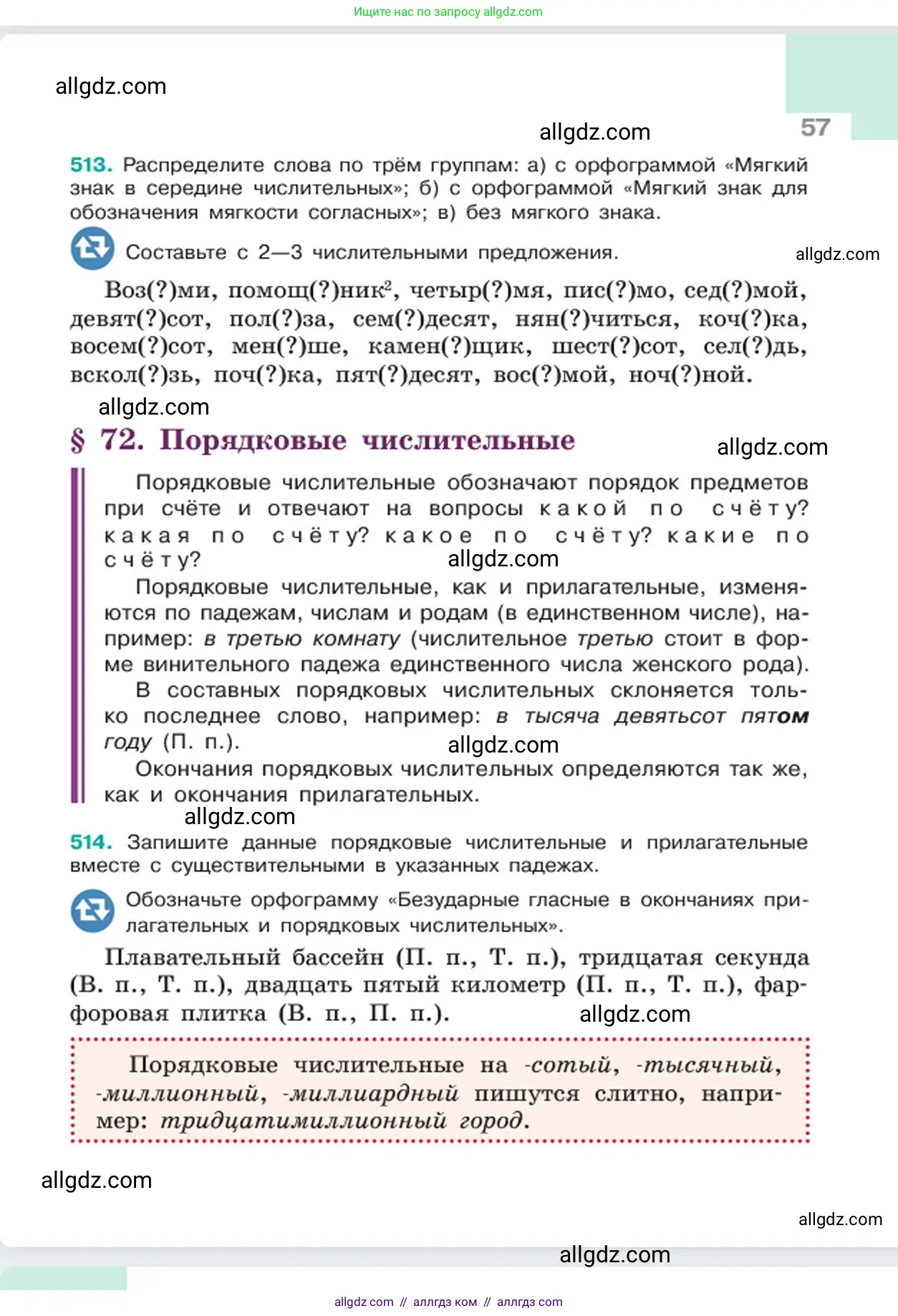 Ищите нас по запросу allgdz.com

allgdz.com

allgdz.com

57

513. Распределите слова по трём группам: а) с орфограммой «Мягкий знак в середине числительных»; б) с орфограммой «Мягкий знак для обозначения мягкости согласных»; в) без мягкого знака.

Составьте с 2—3 числительными предложения.

allgdz.com

Воз(?)ми, помощ(?)ник², четыр(?)мя, пис(?)мо, сед(?)мой, девят(?)сот, пол(?)за, сем(?)десят, нян(?)читься, коч(?)ка, восем(?)сот, мен(?)ше, камен(?)щик, шест(?)сот, сел(?)дь, вскол(?)зь, поч(?)ка, пят(?)десят, вос(?)мой, ноч(?)ной.

allgdz.com

§ 72. Порядковые числительные

allgdz.com

Порядковые числительные обозначают порядок предметов при счёте и отвечают на вопросы какой по счёту? какая по счёту? какое по счёту? какие по счёту?

allgdz.com

Порядковые числительные, как и прилагательные, изменяются по падежам, числам и родам (в единственном числе), например: в третью комнату (числительное третью стоит в форме винительного падежа единственного числа женского рода).

В составных порядковых числительных склоняется только последнее слово, например: в тысяча девятьсот пятом году (П. п.).

allgdz.com

Окончания порядковых числительных определяются так же, как и окончания прилагательных.

allgdz.com

514. Запишите данные порядковые числительные и прилагательные вместе с существительными в указанных падежах.

Обозначьте орфограмму «Безударные гласные в окончаниях прилагательных и порядковых числительных».

Плавательный бассейн (П. п., Т. п.), тридцатая секунда (В. п., Т. п.), двадцать пятый километр (П. п., Т. п.), фарфоровая плитка (В. п., П. п.).

allgdz.com

Порядковые числительные на -сотый, -тысячный, -миллионный, -миллиардный пишутся слитно, например: тридцатимиллионный город.

allgdz.com

allgdz.com

allgdz.com

allgdz com // аллгдз ком // аллгдз com